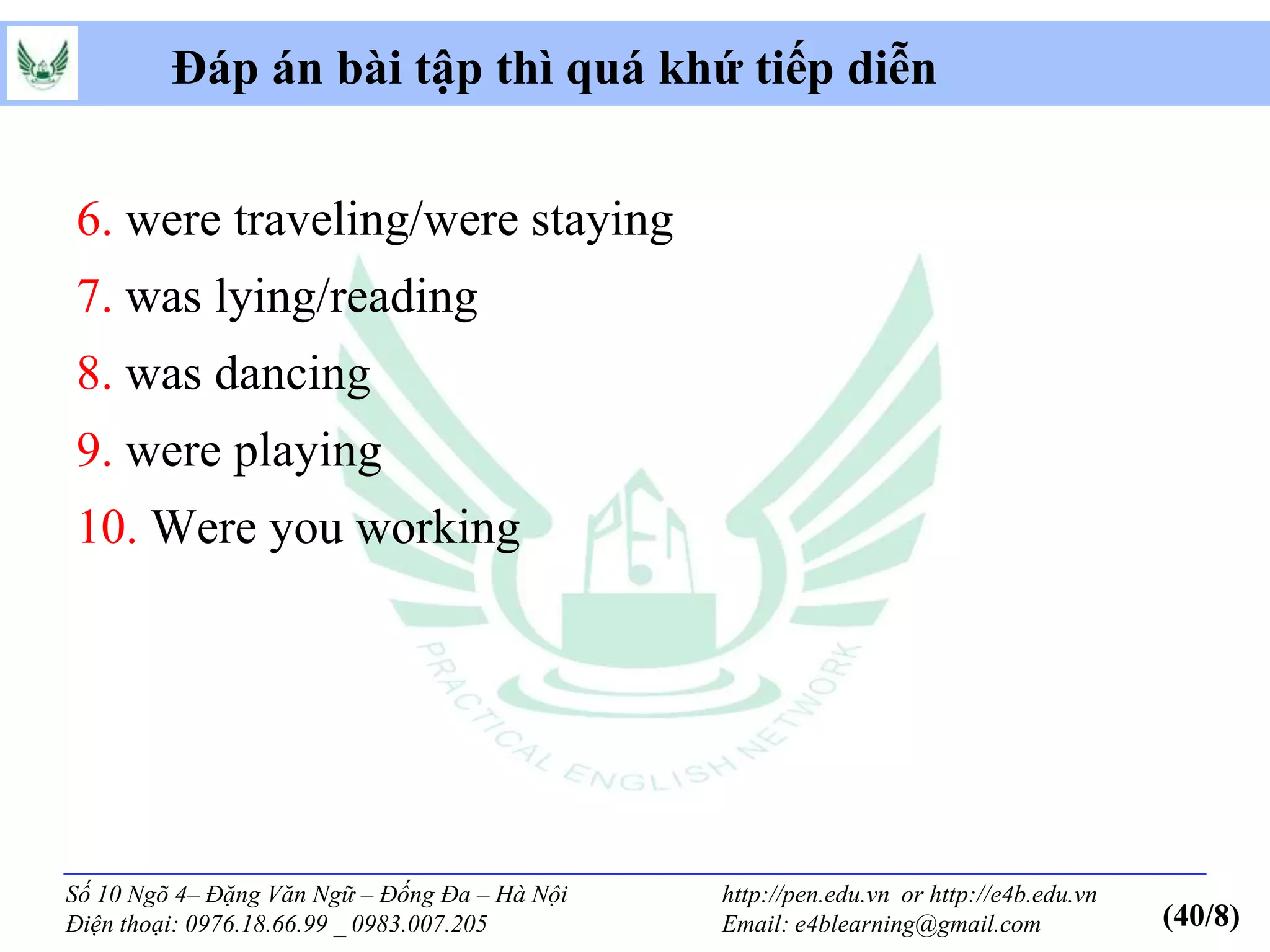 Đáp án bài tập thì quá khứ tiếp diễn

6. were traveling/were staying
7. was lying/reading
8. was dancing
9. were playing
10. Were you working

Số 10 Ngõ 4– Đặng Văn Ngữ – Đống Đa – Hà Nội
Điện thoại: 0976.18.66.99 _ 0983.007.205

http://pen.edu.vn or http://e4b.edu.vn
Email: e4blearning@gmail.com

(40/8)

PEN
PRACTICAL ENGLISH NETWORK